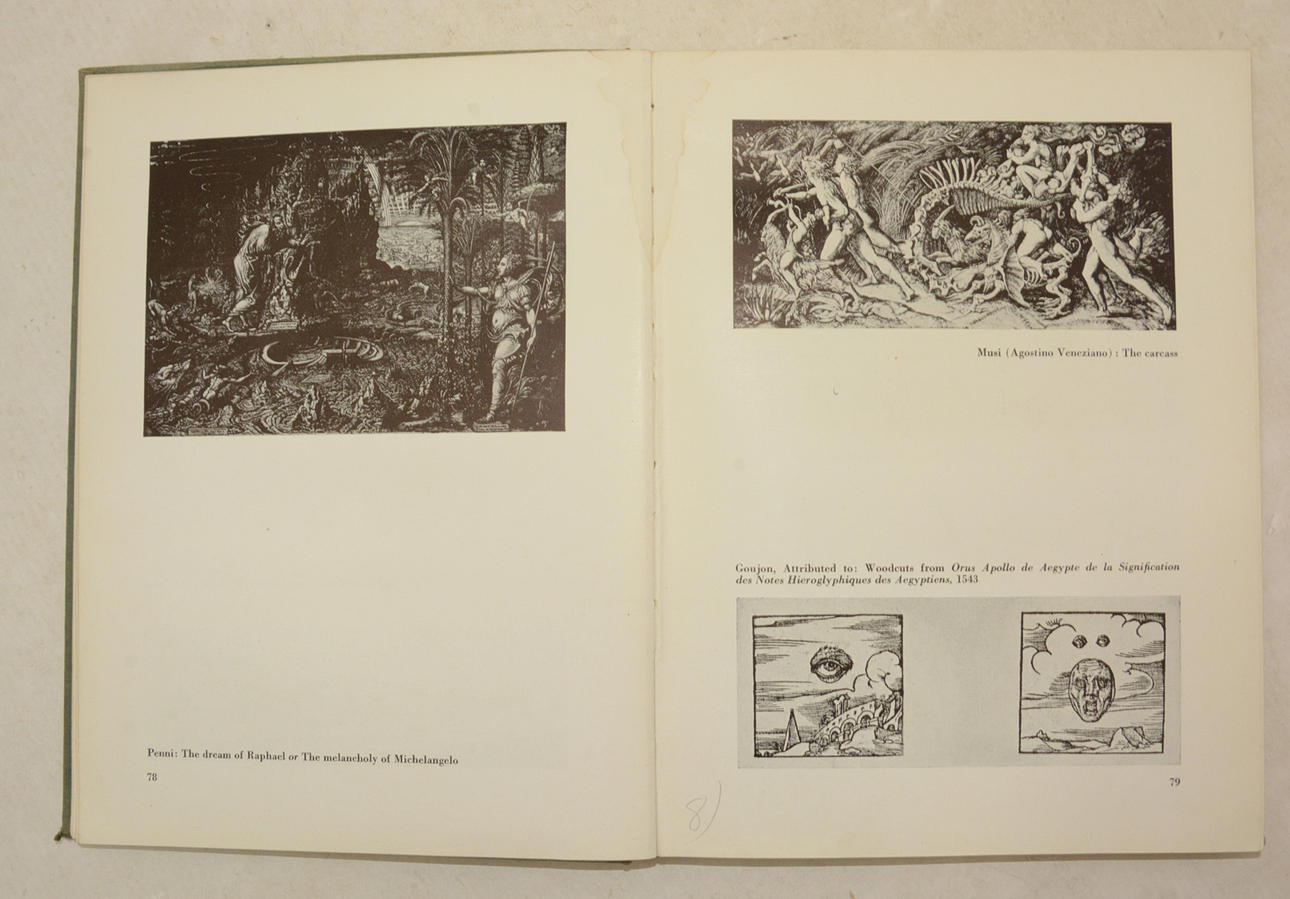 Penni: The dream of Raphael or The melancholy of Michelangelo

78

Musi (Agostino Veneziano): The carcass

Goujon, Attributed to: Woodcuts from Orus Apollo de Aegypte de la Signification des Notes Hieroglyphiques des Aegyptiens, 1543

8)

79